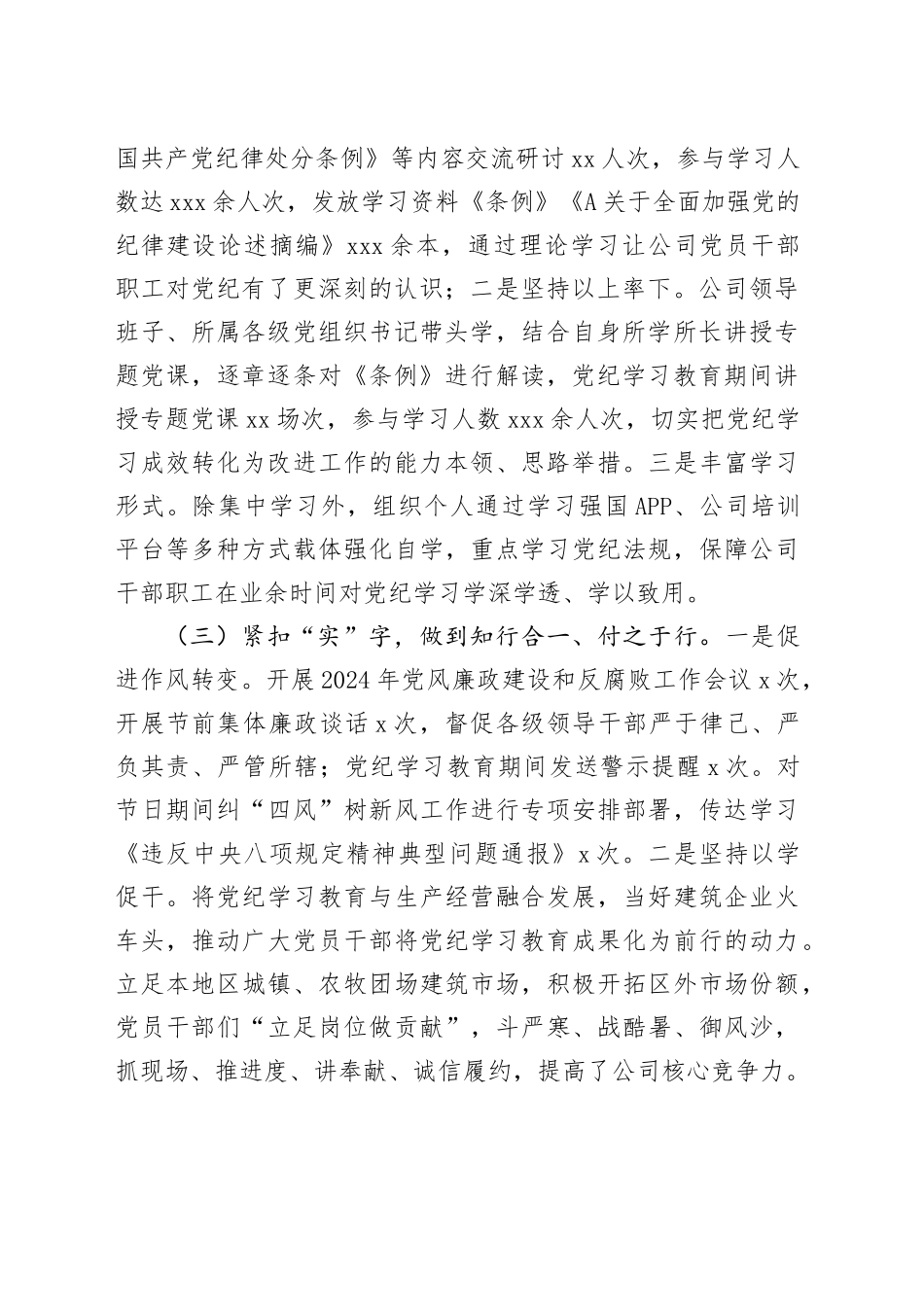 国共产党纪律处分条例》等内容交流研讨xx人次，参与学习人数达xxx余人次，发放学习资料《条例》《A关于全面加强党的纪律建设论述摘编》xxx余本，通过理论学习让公司党员干部职工对党纪有了更深刻的认识；二是坚持以上率下。公司领导班子、所属各级党组织书记带头学，结合自身所学所长讲授专题党课，逐章逐条对《条例》进行解读，党纪学习教育期间讲授专题党课xx场次，参与学习人数xxx余人次，切实把党纪学习成效转化为改进工作的能力本领、思路举措。三是丰富学习形式。除集中学习外，组织个人通过学习强国APP、公司培训平台等多种方式载体强化自学，重点学习党纪法规，保障公司干部职工在业余时间对党纪学习学深学透、学以致用。

（三）紧扣“实”字，做到知行合一、付之于行。一是促进作风转变。开展2024年党风廉政建设和反腐败工作会议x次，开展节前集体廉政谈话x次，督促各级领导干部严于律己、严负其责、严管所辖；党纪学习教育期间发送警示提醒x次。对节日期间纠“四风”树新风工作进行专项安排部署，传达学习《违反中央八项规定精神典型问题通报》x次。二是坚持以学促干。将党纪学习教育与生产经营融合发展，当好建筑企业火车头，推动广大党员干部将党纪学习教育成果化为前行的动力。立足本地区城镇、农牧团场建筑市场，积极开拓区外市场份额，党员干部们“立足岗位做贡献”，斗严寒、战酷暑、御风沙，抓现场、推进度、讲奉献、诚信履约，提高了公司核心竞争力。